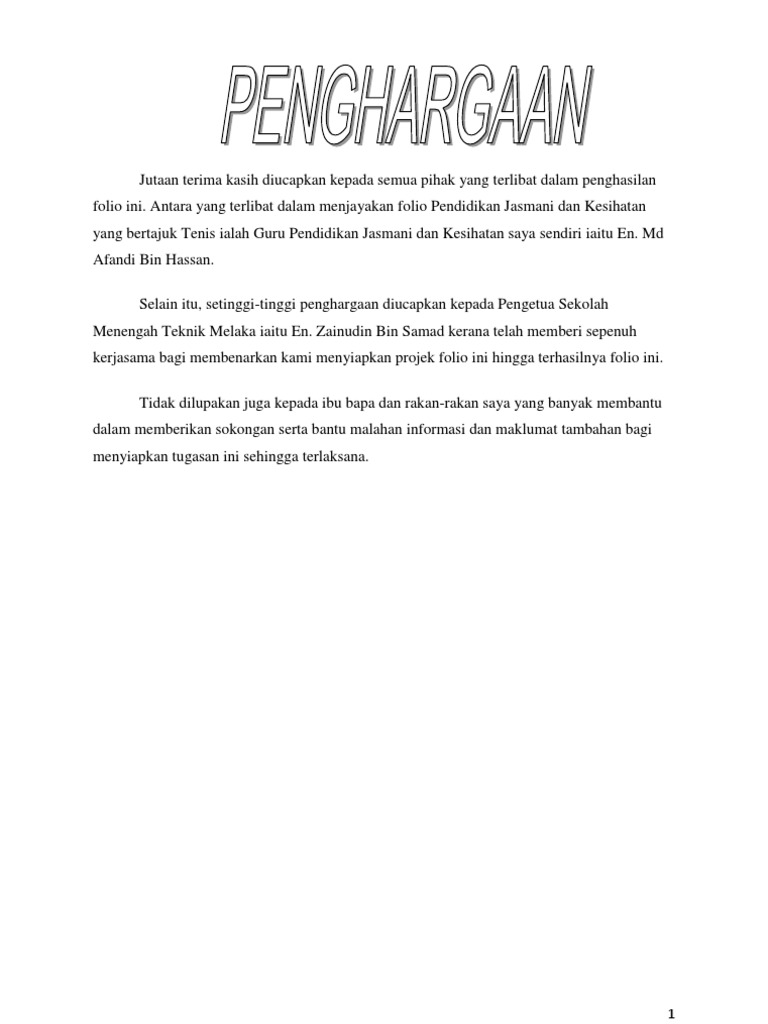 PENGHARGAAN

Jutaan terima kasih diucapkan kepada semua pihak yang terlibat dalam penghasilan folio ini. Antara yang terlibat dalam menjayakan folio Pendidikan Jasmani dan Kesihatan yang bertajuk Tenis ialah Guru Pendidikan Jasmani dan Kesihatan saya sendiri iaitu En. Md Afandi Bin Hassan.

Selain itu, setinggi-tinggi penghargaan diucapkan kepada Pengetua Sekolah Menengah Teknik Melaka iaitu En. Zainudin Bin Samad kerana telah memberi sepenuh kerjasama bagi membenarkan kami menyiapkan projek folio ini hingga terhasilnya folio ini.

Tidak dilupakan juga kepada ibu bapa dan rakan-rakan saya yang banyak membantu dalam memberikan sokongan serta bantu malahan informasi dan maklumat tambahan bagi menyiapkan tugasan ini sehingga terlaksana.

1